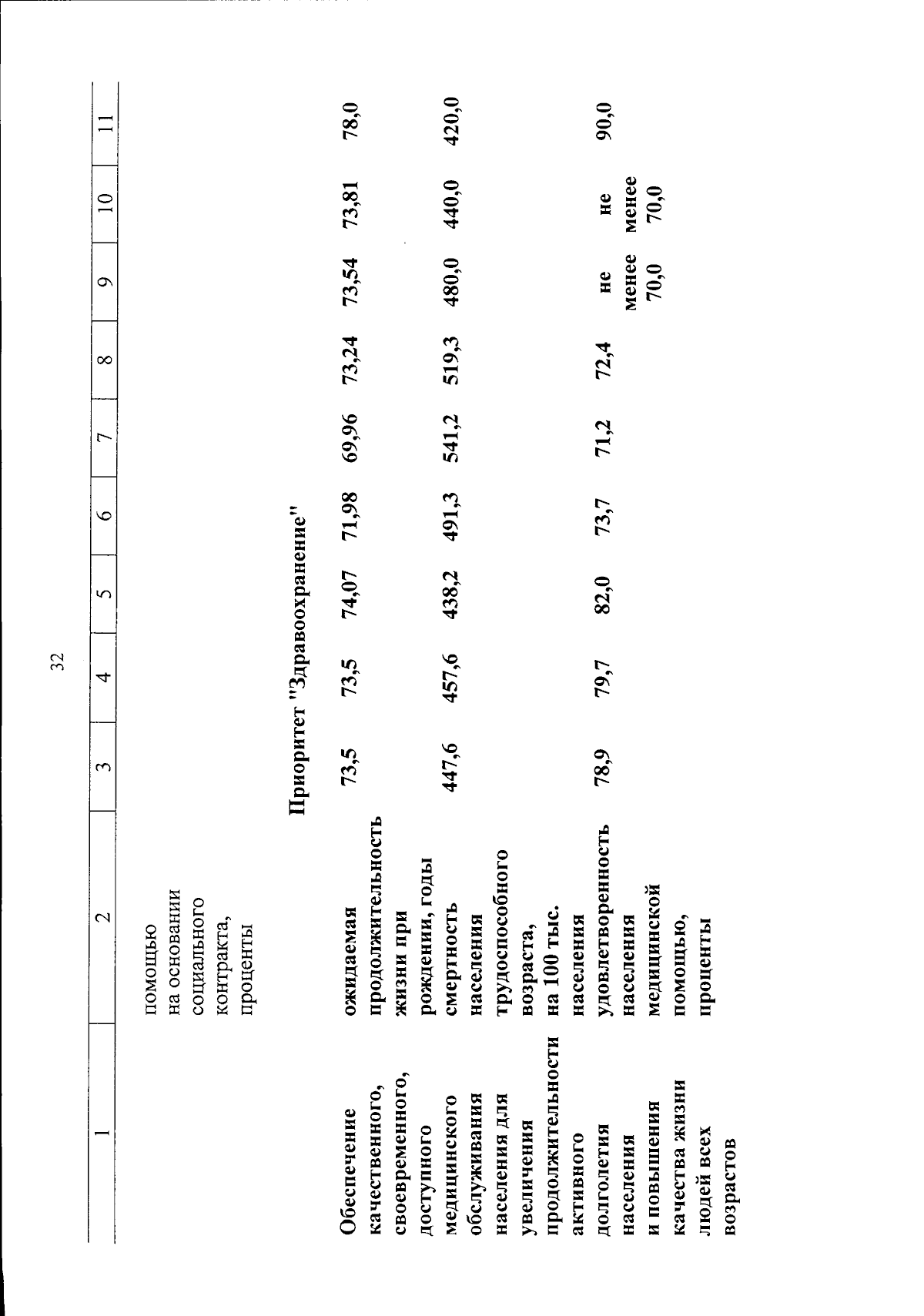 32

| 1 | 2 | 3 | 4 | 5 | 6 | 7 | 8 | 9 | 10 | 11 |
|---|---|---|---|---|---|---|---|---|---|---|
| | помощью на основании социального контракта, проценты | | | | | | | | | |
| Приоритет "Здравоохранение" | | | | | | | | | | |
| Обеспечение качественного, своевременного, доступного медицинского обслуживания населения для увеличения продолжительности активного долголетия населения и повышения качества жизни людей всех возрастов | ожидаемая продолжительность жизни при рождении, годы | 73,5 | 73,5 | 74,07 | 71,98 | 69,96 | 73,24 | 73,54 | 73,81 | 78,0 |
| | смертность населения трудоспособного возраста, на 100 тыс. населения | 447,6 | 457,6 | 438,2 | 491,3 | 541,2 | 519,3 | 480,0 | 440,0 | 420,0 |
| | удовлетворенность населения медицинской помощью, проценты | 78,9 | 79,7 | 82,0 | 73,7 | 71,2 | 72,4 | не менее 70,0 | не менее 70,0 | 90,0 |